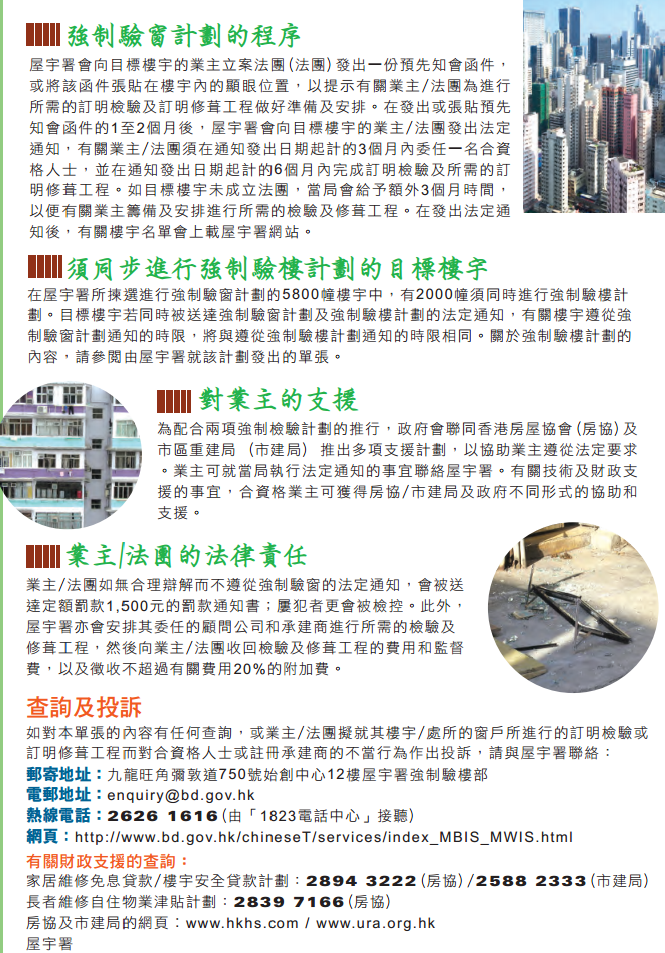 強制驗窗計劃的程序

屋宇署會向目標樓宇的業主立案法團(法團)發出一份預先知會函件，或將該函件張貼在樓宇內的顯眼位置，以提示有關業主/法團為進行所需的訂明檢驗及訂明修葺工程做好準備及安排。在發出或張貼預先知會函件的1至2個月後，屋宇署會向目標樓宇的業主/法團發出法定通知，有關業主/法團須在通知發出日期起計的3個月內委任一名合資格人士，並在通知發出日期起計的6個月內完成訂明檢驗及所需的訂明修葺工程。如目標樓宇未成立法團，當局會給予額外3個月時間，以便有關業主籌備及安排進行所需的檢驗及修葺工程。在發出法定通知後，有關樓宇名單會上載屋宇署網站。

須同步進行強制驗樓計劃的目標樓宇

在屋宇署所揀選進行強制驗窗計劃的5800幢樓宇中，有2000幢須同時進行強制驗樓計劃。目標樓宇若同時被送達強制驗窗計劃及強制驗樓計劃的法定通知，有關樓宇遵從強制驗窗計劃通知的時限，將與遵從強制驗樓計劃通知的時限相同。關於強制驗樓計劃的內容，請參閱由屋宇署就該計劃發出的單張。

對業主的支援

為配合兩項強制檢驗計劃的推行，政府會聯同香港房屋協會(房協)及市區重建局 (市建局) 推出多項支援計劃，以協助業主遵從法定要求。業主可就當局執行法定通知的事宜聯絡屋宇署。有關技術及財政支援的事宜，合資格業主可獲得房協/市建局及政府不同形式的協助和支援。

業主/法團的法律責任

業主/法團如無合理辯解而不遵從強制驗窗的法定通知，會被送達定額罰款1,500元的罰款通知書；屢犯者更會被檢控。此外，屋宇署亦會安排其委任的顧問公司和承建商進行所需的檢驗及修葺工程，然後向業主/法團收回檢驗及修葺工程的費用和監督費，以及徵收不超過有關費用20%的附加費。

查詢及投訴

如對本單張的內容有任何查詢，或業主/法團擬就其樓宇/處所的窗戶所進行的訂明檢驗或訂明修葺工程而對合資格人士或註冊承建商的不當行為作出投訴，請與屋宇署聯絡：

郵寄地址：九龍旺角彌敦道750號始創中心12樓屋宇署強制驗樓部
電郵地址：enquiry@bd.gov.hk
熱線電話：2626 1616(由「1823電話中心」接聽)
網頁：http://www.bd.gov.hk/chineseT/services/index_MBIS_MWIS.html

有關財政支援的查詢：
家居維修免息貸款/樓宇安全貸款計劃：2894 3222(房協)/2588 2333(市建局)
長者維修自住物業津貼計劃：2839 7166(房協)
房協及市建局的網頁：www.hkhs.com / www.ura.org.hk
屋宇署